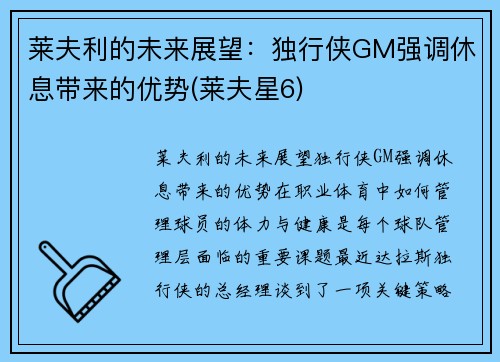 莱夫利的未来展望：独行侠GM强调休息带来的优势(莱夫星6)

莱夫利的未来展望独行侠GM强调休息带来的优势在职业体育中如何管理球员的体力与健康是每个球队管理层面临的重要课题最近达拉斯独行侠的总经理谈到了一项关键策略